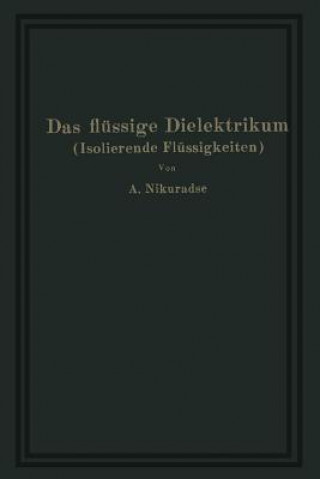 Das flüssige Dielektrikum
(Isolierende Flüssigkeiten)

Von

A. Nikuradse